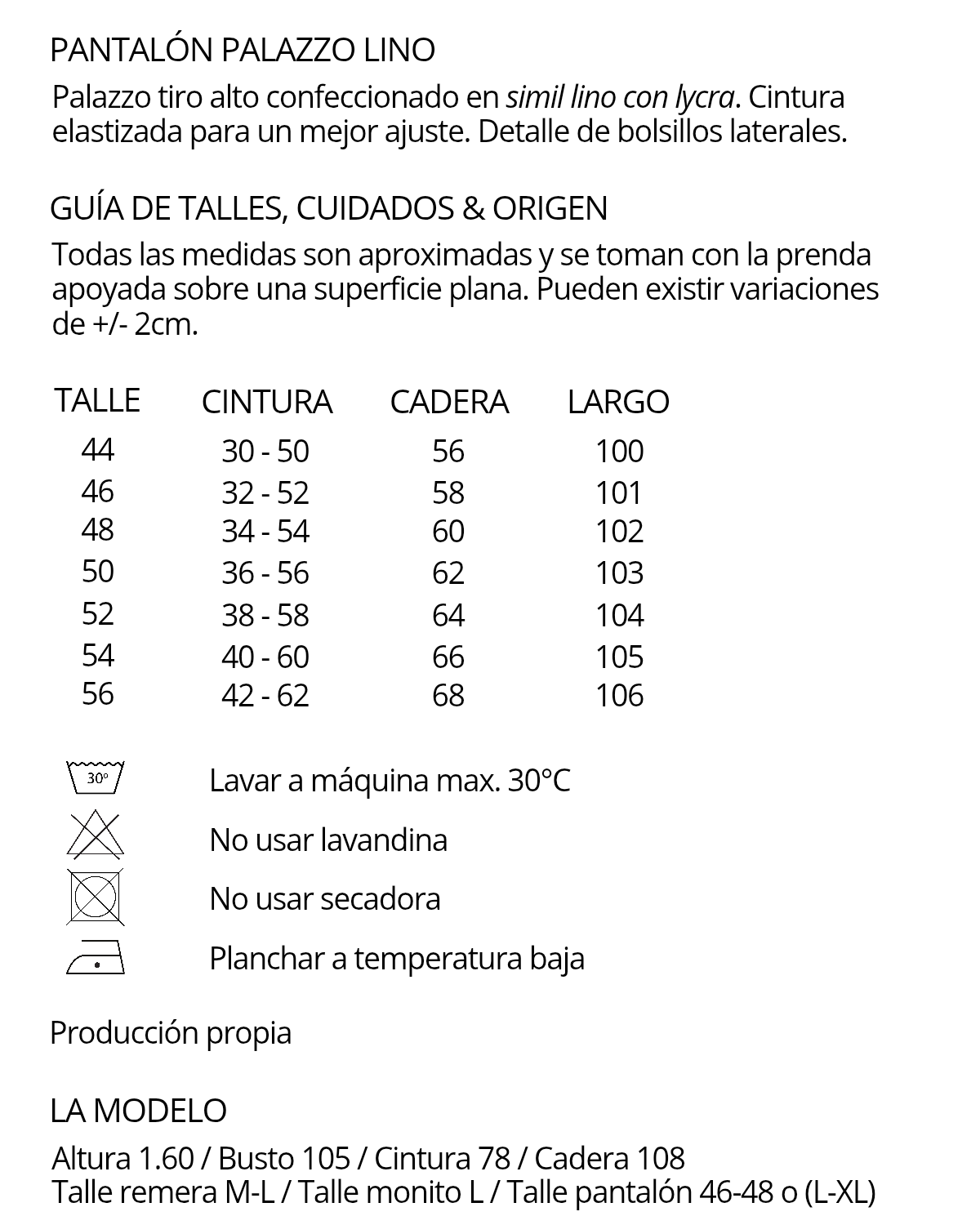 PANTALÓN PALAZZO LINO

Palazzo tiro alto confeccionado en simil lino con lycra. Cintura elastizada para un mejor ajuste. Detalle de bolsillos laterales.

GUÍA DE TALLES, CUIDADOS & ORIGEN

Todas las medidas son aproximadas y se toman con la prenda apoyada sobre una superficie plana. Pueden existir variaciones de +/- 2cm.

| TALLE | CINTURA | CADERA | LARGO |
|---|---|---|---|
| 44 | 30 - 50 | 56 | 100 |
| 46 | 32 - 52 | 58 | 101 |
| 48 | 34 - 54 | 60 | 102 |
| 50 | 36 - 56 | 62 | 103 |
| 52 | 38 - 58 | 64 | 104 |
| 54 | 40 - 60 | 66 | 105 |
| 56 | 42 - 62 | 68 | 106 |

30°

Lavar a máquina max. 30°C

No usar lavandina

No usar secadora

Planchar a temperatura baja

Producción propia

LA MODELO

Altura 1.60 / Busto 105 / Cintura 78 / Cadera 108
Talle remera M-L / Talle monito L / Talle pantalón 46-48 o (L-XL)